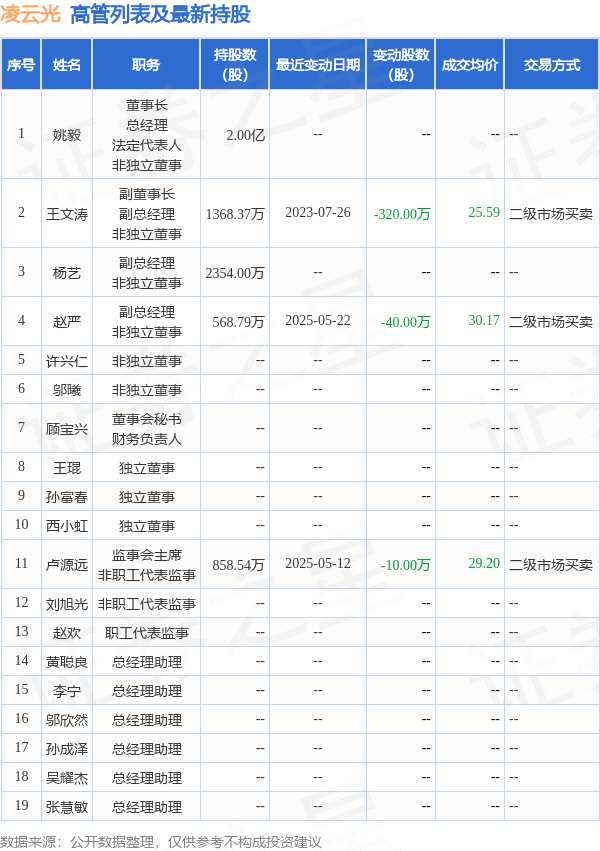 凌云光 高管列表及最新持股

| 序号 | 姓名 | 职务 | 持股数（股） | 最近变动日期 | 变动股数（股） | 成交均价 | 交易方式 |
|---|---|---|---|---|---|---|---|
| 1 | 姚毅 | 董事长 总经理 法定代表人 非独立董事 | 2.00亿 | -- | -- | -- | -- |
| 2 | 王文涛 | 副董事长 副总经理 非独立董事 | 1368.37万 | 2023-07-26 | -320.00万 | 25.59 | 二级市场买卖 |
| 3 | 杨艺 | 副总经理 非独立董事 | 2354.00万 | -- | -- | -- | -- |
| 4 | 赵严 | 副总经理 非独立董事 | 568.79万 | 2025-05-22 | -40.00万 | 30.17 | 二级市场买卖 |
| 5 | 许兴仁 | 非独立董事 | -- | -- | -- | -- | -- |
| 6 | 邬曦 | 非独立董事 | -- | -- | -- | -- | -- |
| 7 | 顾宝兴 | 董事会秘书 财务负责人 | -- | -- | -- | -- | -- |
| 8 | 王琨 | 独立董事 | -- | -- | -- | -- | -- |
| 9 | 孙富春 | 独立董事 | -- | -- | -- | -- | -- |
| 10 | 西小虹 | 独立董事 | -- | -- | -- | -- | -- |
| 11 | 卢源远 | 监事会主席 非职工代表监事 | 858.54万 | 2025-05-12 | -10.00万 | 29.20 | 二级市场买卖 |
| 12 | 刘旭光 | 非职工代表监事 | -- | -- | -- | -- | -- |
| 13 | 赵欢 | 职工代表监事 | -- | -- | -- | -- | -- |
| 14 | 黄聪良 | 总经理助理 | -- | -- | -- | -- | -- |
| 15 | 李宁 | 总经理助理 | -- | -- | -- | -- | -- |
| 16 | 邬欣然 | 总经理助理 | -- | -- | -- | -- | -- |
| 17 | 孙成泽 | 总经理助理 | -- | -- | -- | -- | -- |
| 18 | 吴耀杰 | 总经理助理 | -- | -- | -- | -- | -- |
| 19 | 张慧敏 | 总经理助理 | -- | -- | -- | -- | -- |

数据来源：公开数据整理，仅供参考不构成投资建议